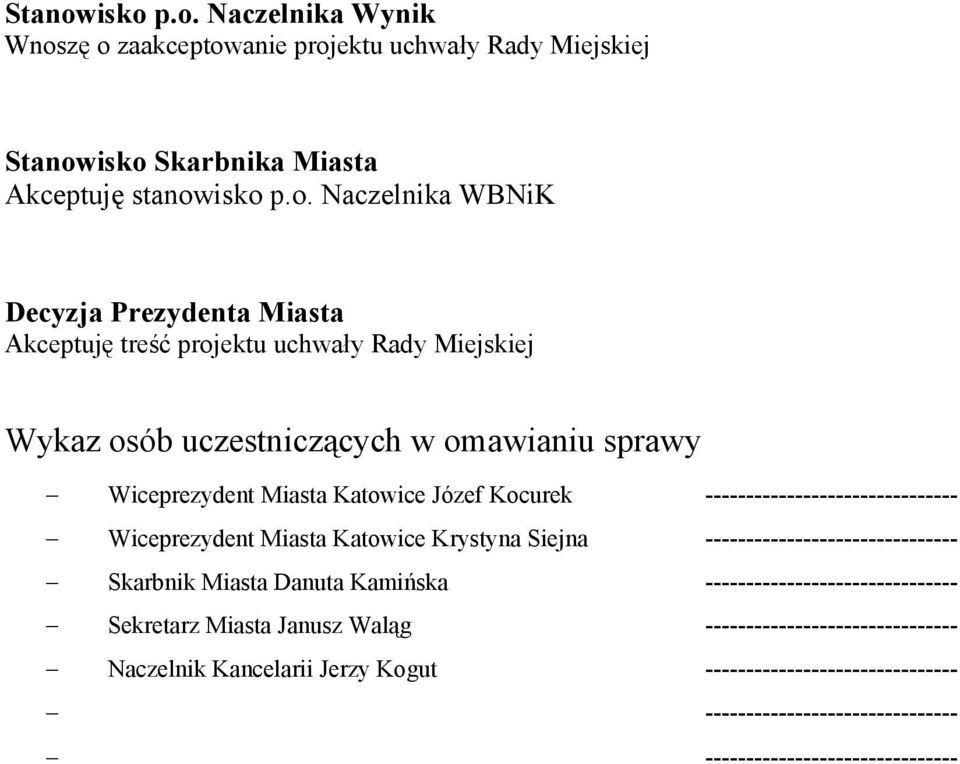 Stanowisko p.o. Naczelnika Wynik
Wnoszę o zaakceptowanie projektu uchwały Rady Miejskiej

Stanowisko Skarbnika Miasta
Akceptuję stanowisko p.o. Naczelnika WBNiK

Decyzja Prezydenta Miasta
Akceptuję treść projektu uchwały Rady Miejskiej

Wykaz osób uczestniczących w omawianiu sprawy

– Wiceprezydent Miasta Katowice Józef Kocurek ------------------------------
– Wiceprezydent Miasta Katowice Krystyna Siejna ------------------------------
– Skarbnik Miasta Danuta Kamińska ------------------------------
– Sekretarz Miasta Janusz Waląg ------------------------------
– Naczelnik Kancelarii Jerzy Kogut ------------------------------
– ------------------------------
– ------------------------------